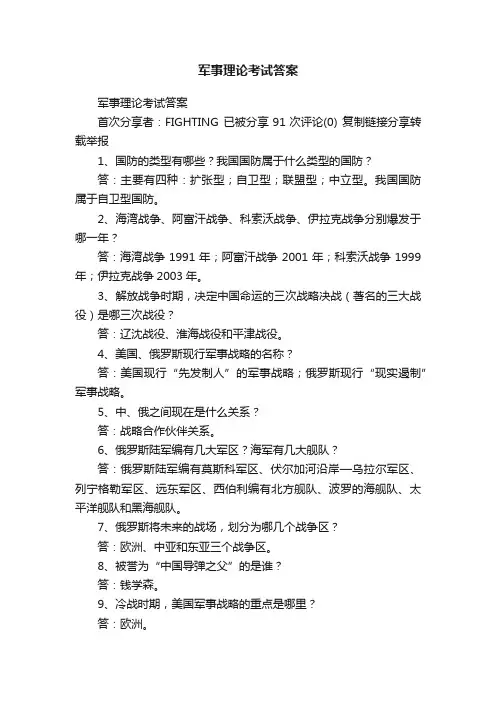 军事理论考试答案

军事理论考试答案

首次分享者：FIGHTING 已被分享 91 次评论(0) 复制链接分享转载举报

1、国防的类型有哪些？我国国防属于什么类型的国防？

答：主要有四种：扩张型；自卫型；联盟型；中立型。我国国防属于自卫型国防。

2、海湾战争、阿富汗战争、科索沃战争、伊拉克战争分别爆发于哪一年？

答：海湾战争 1991 年；阿富汗战争 2001 年；科索沃战争 1999 年；伊拉克战争 2003 年。

3、解放战争时期，决定中国命运的三次战略决战（著名的三大战役）是哪三次战役？

答：辽沈战役、淮海战役和平津战役。

4、美国、俄罗斯现行军事战略的名称？

答：美国现行“先发制人”的军事战略；俄罗斯现行“现实遏制”军事战略。

5、中、俄之间现在是什么关系？

答：战略合作伙伴关系。

6、俄罗斯陆军编有几大军区？海军有几大舰队？

答：俄罗斯陆军编有莫斯科军区、伏尔加河沿岸—乌拉尔军区、列宁格勒军区、远东军区、西伯利编有北方舰队、波罗的海舰队、太平洋舰队和黑海舰队。

7、俄罗斯将未来的战场，划分为哪几个战争区？

答：欧洲、中亚和东亚三个战争区。

8、被誉为“中国导弹之父”的是谁？

答：钱学森。

9、冷战时期，美国军事战略的重点是哪里？

答：欧洲。